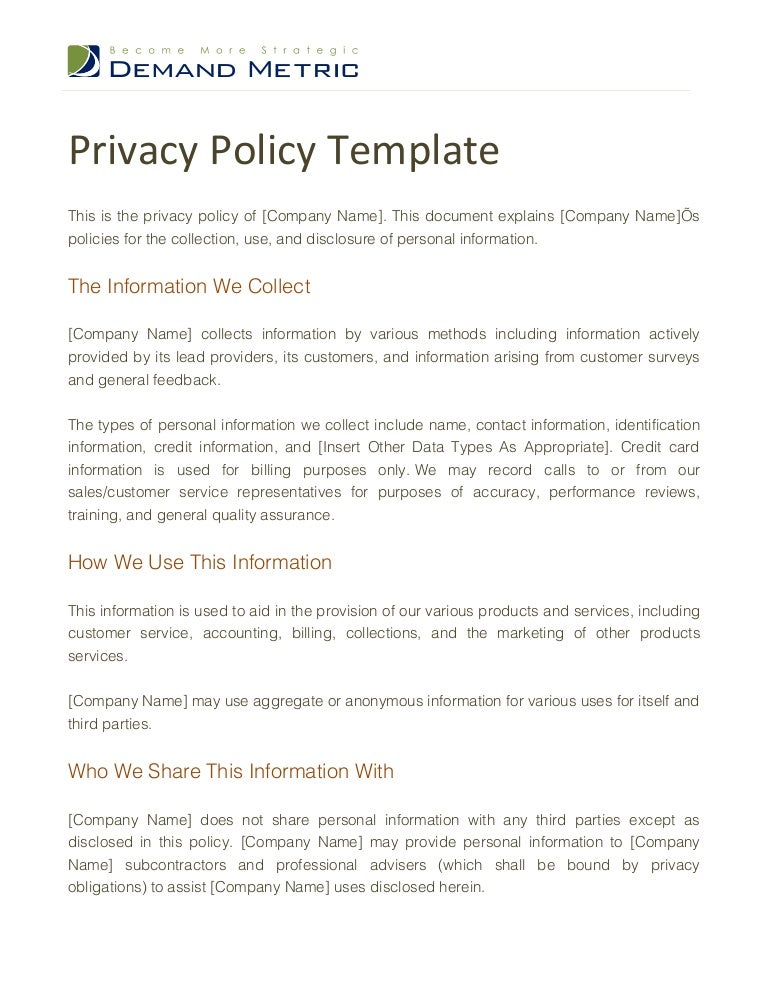 Become More Strategic
DEMAND METRIC

Privacy Policy Template

This is the privacy policy of [Company Name]. This document explains [Company Name]Õs policies for the collection, use, and disclosure of personal information.

The Information We Collect

[Company Name] collects information by various methods including information actively provided by its lead providers, its customers, and information arising from customer surveys and general feedback.

The types of personal information we collect include name, contact information, identification information, credit information, and [Insert Other Data Types As Appropriate]. Credit card information is used for billing purposes only. We may record calls to or from our sales/customer service representatives for purposes of accuracy, performance reviews, training, and general quality assurance.

How We Use This Information

This information is used to aid in the provision of our various products and services, including customer service, accounting, billing, collections, and the marketing of other products services.

[Company Name] may use aggregate or anonymous information for various uses for itself and third parties.

Who We Share This Information With

[Company Name] does not share personal information with any third parties except as disclosed in this policy. [Company Name] may provide personal information to [Company Name] subcontractors and professional advisers (which shall be bound by privacy obligations) to assist [Company Name] uses disclosed herein.